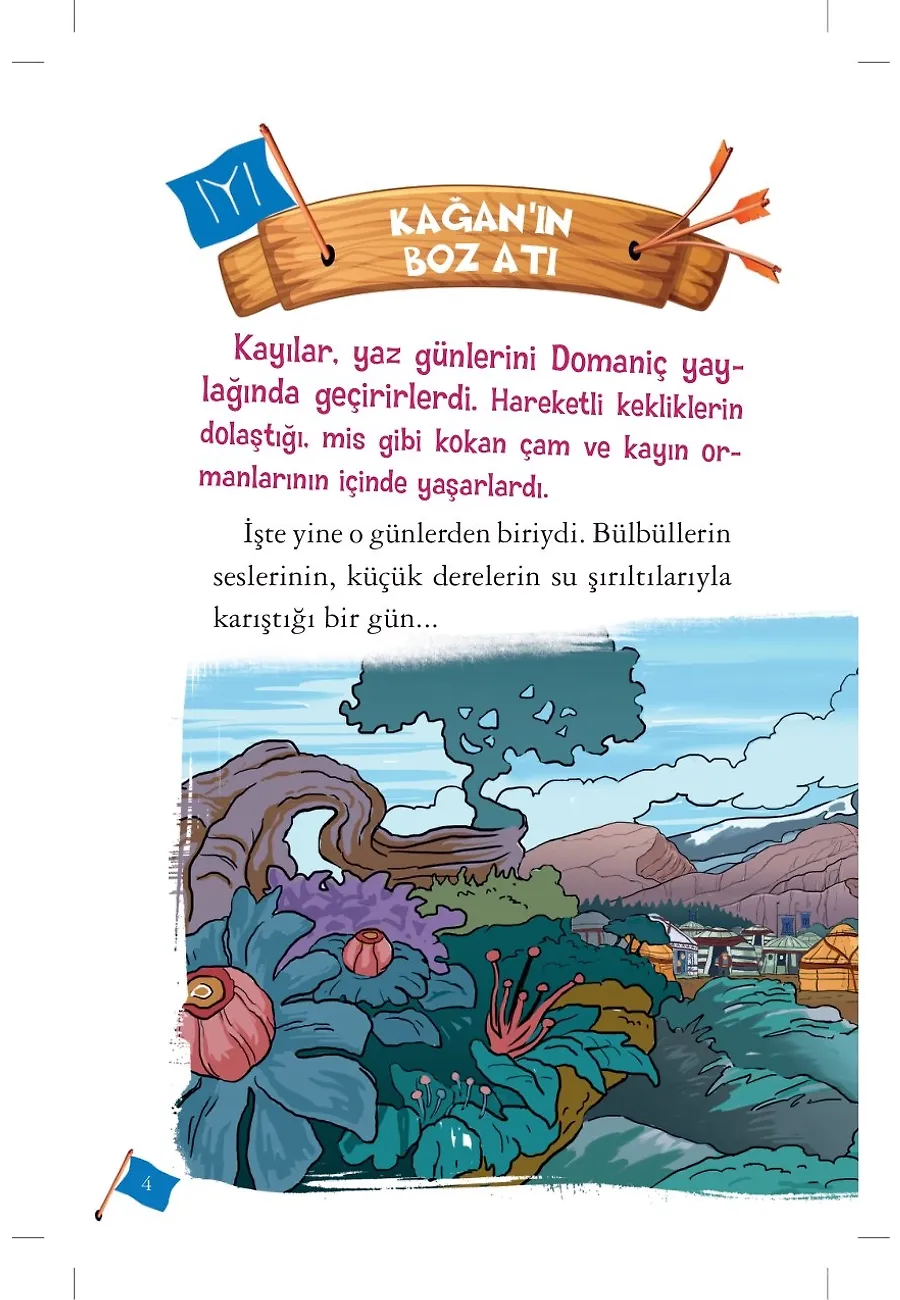 KAĞAN'IN BOZ ATI

Kayılar, yaz günlerini Domaniç yaylağında geçirirlerdi. Hareketli kekliklerin dolaştığı, mis gibi kokan çam ve kayın ormanlarının içinde yaşarlardı.

İşte yine o günlerden biriydi. Bülbüllerin seslerinin, küçük derelerin su şırıltılarıyla karıştığı bir gün...

4